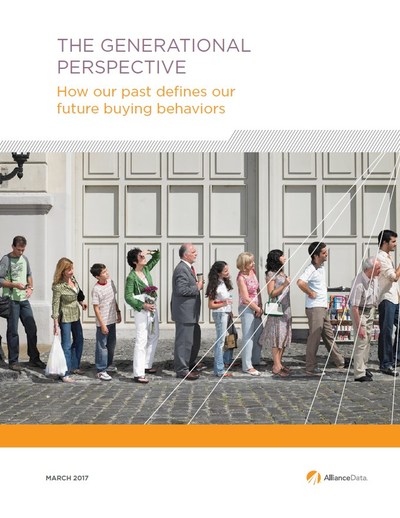 THE GENERATIONAL PERSPECTIVE

How our past defines our future buying behaviors

MARCH 2017

AllianceData.